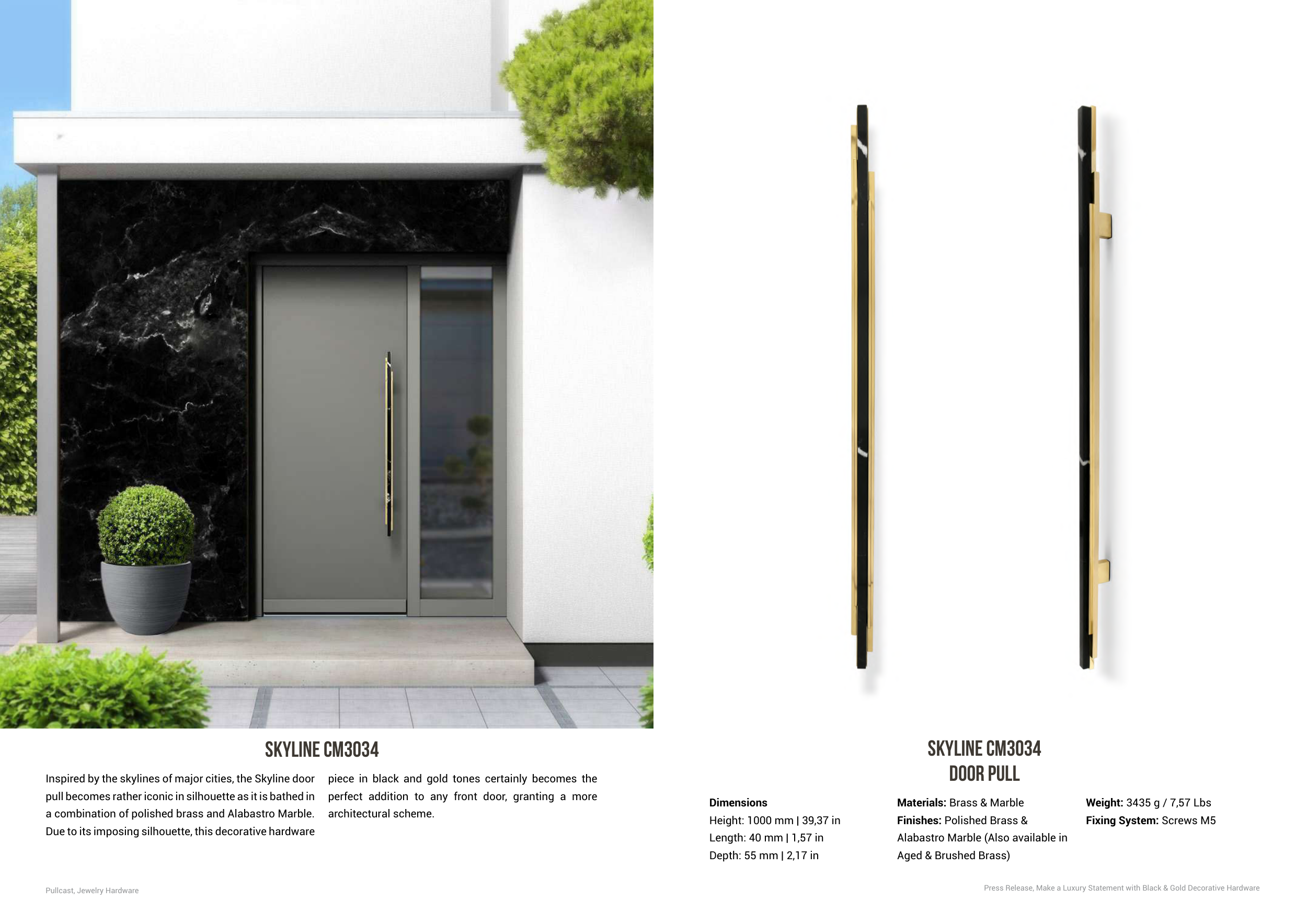 SKYLINE CM3034

Inspired by the skylines of major cities, the Skyline door pull becomes rather iconic in silhouette as it is bathed in a combination of polished brass and Alabastro Marble. Due to its imposing silhouette, this decorative hardware piece in black and gold tones certainly becomes the perfect addition to any front door, granting a more architectural scheme.

Pullcast, Jewelry Hardware

SKYLINE CM3034
DOOR PULL

Dimensions
Height: 1000 mm | 39,37 in
Length: 40 mm | 1,57 in
Depth: 55 mm | 2,17 in

Materials: Brass & Marble
Finishes: Polished Brass & Alabastro Marble (Also available in Aged & Brushed Brass)

Weight: 3435 g / 7,57 Lbs
Fixing System: Screws M5

Press Release, Make a Luxury Statement with Black & Gold Decorative Hardware